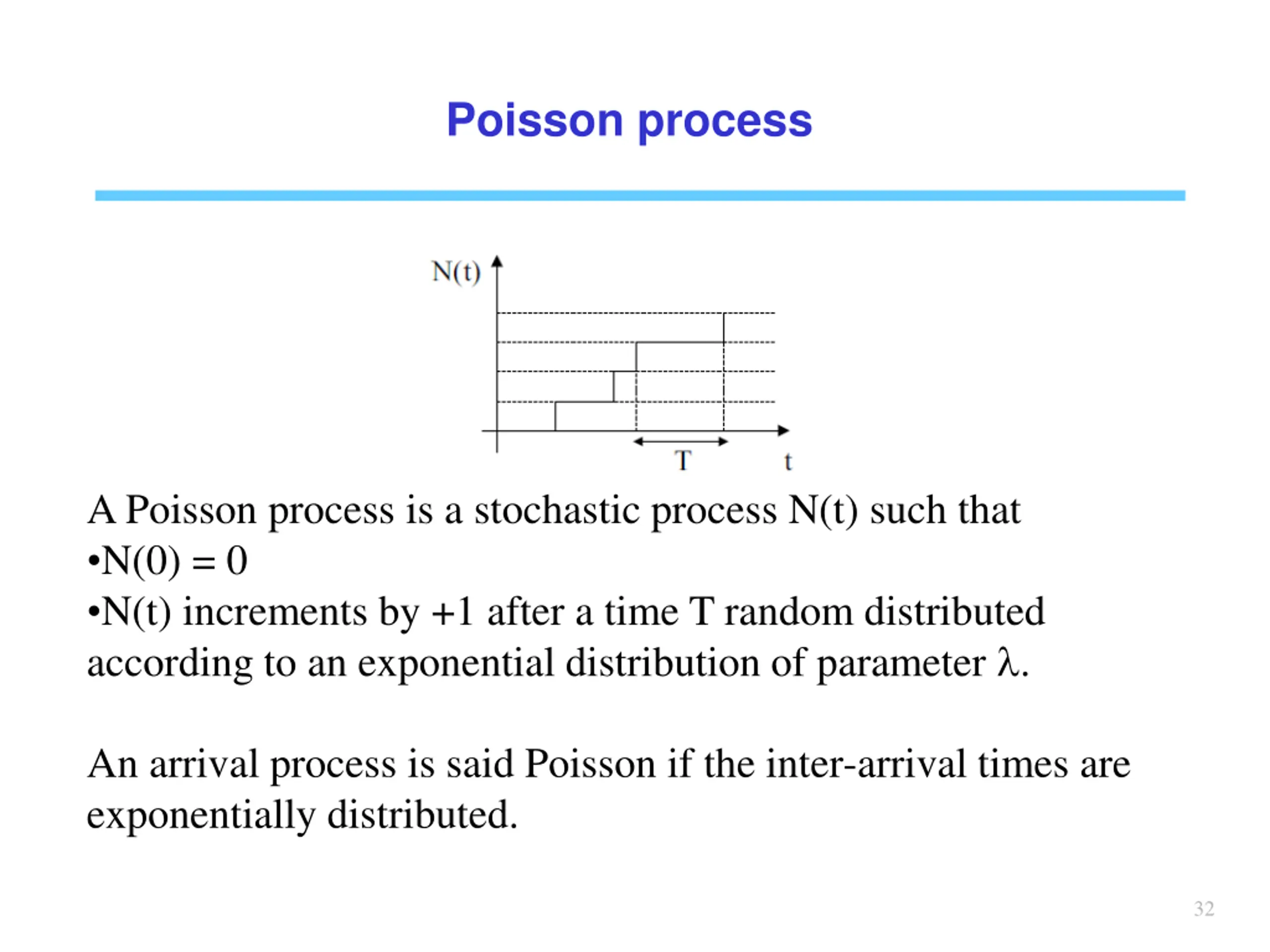 Poisson process

N(t)

T

t

A Poisson process is a stochastic process N(t) such that
•N(0) = 0
•N(t) increments by +1 after a time T random distributed according to an exponential distribution of parameter λ.

An arrival process is said Poisson if the inter-arrival times are exponentially distributed.

32